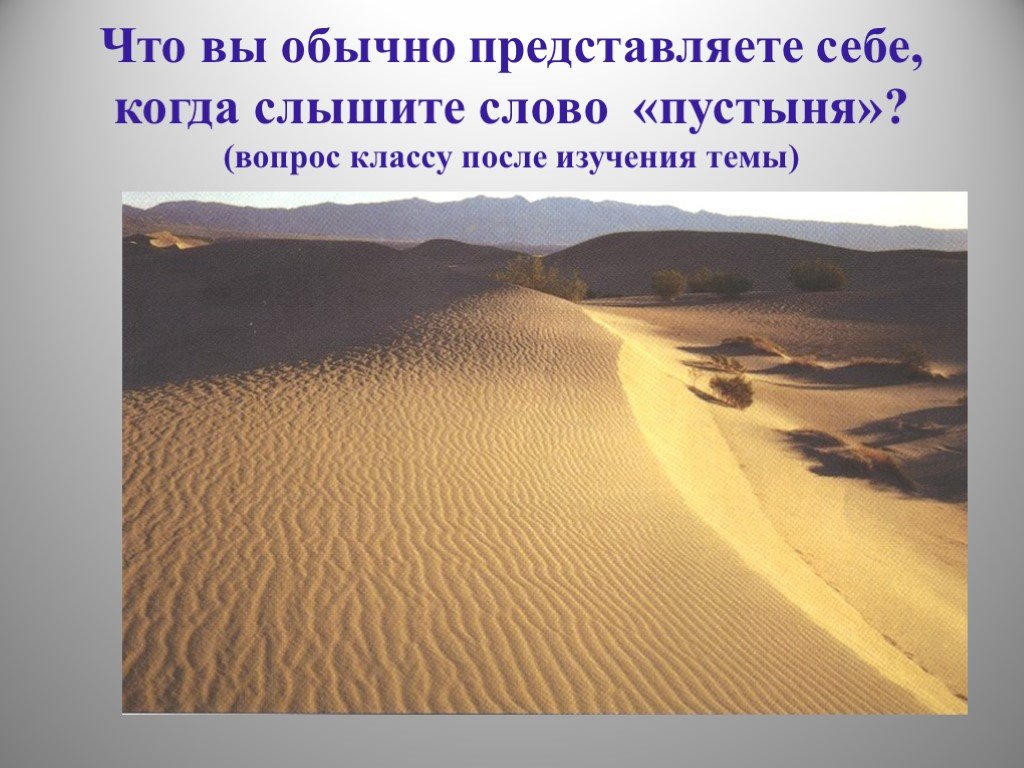 Что вы обычно представляете себе, когда слышите слово «пустыня»?
(вопрос классу после изучения темы)